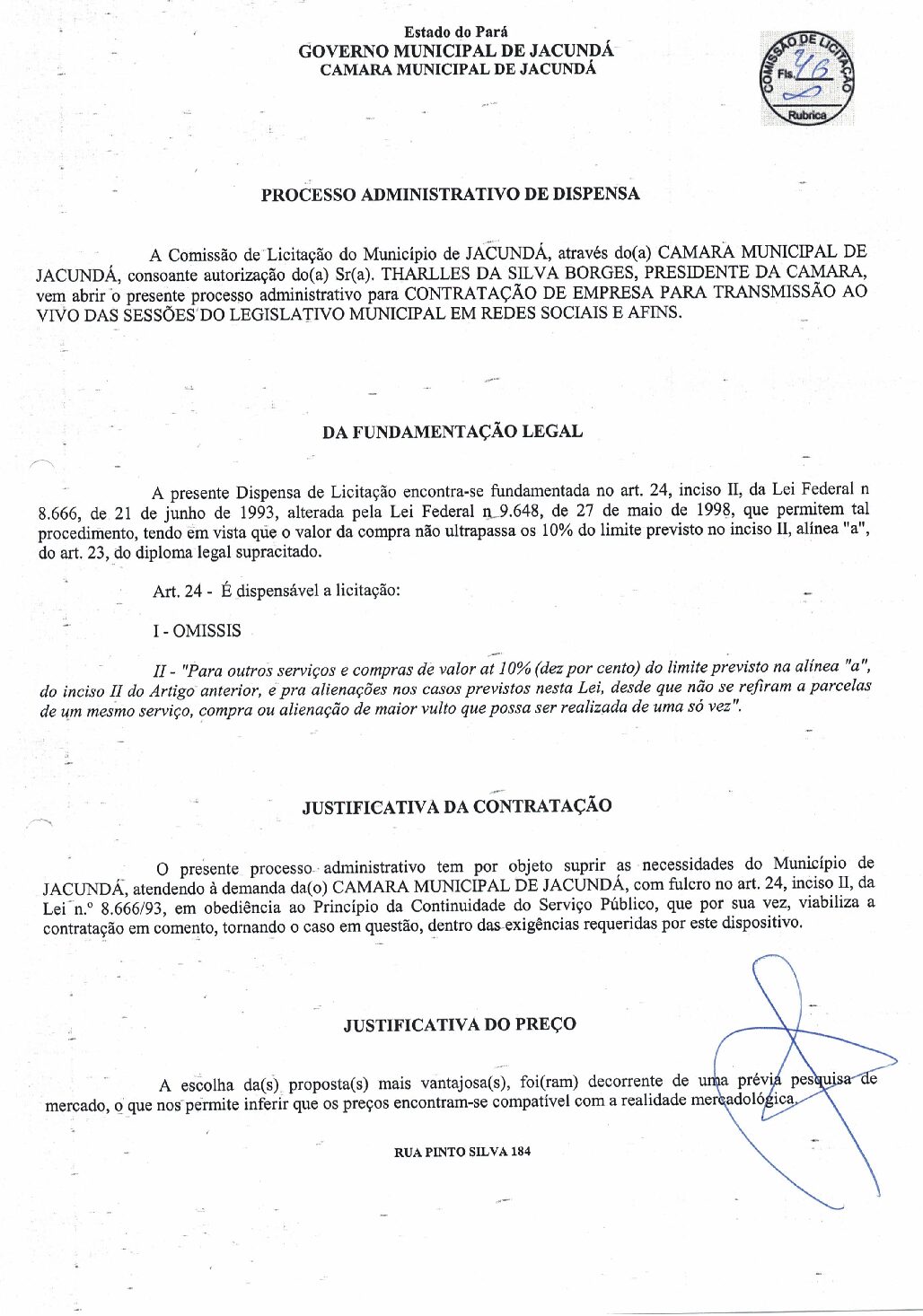 Estado do Pará
GOVERNO MUNICIPAL DE JACUNDÁ
CAMARA MUNICIPAL DE JACUNDÁ

COMISSÃO DE LICITAÇÃO
Fls. 46
Rubrica

PROCESSO ADMINISTRATIVO DE DISPENSA

A Comissão de Licitação do Município de JACUNDÁ, através do(a) CAMARA MUNICIPAL DE JACUNDÁ, consoante autorização do(a) Sr(a). THARLLES DA SILVA BORGES, PRESIDENTE DA CAMARA, vem abrir o presente processo administrativo para CONTRATAÇÃO DE EMPRESA PARA TRANSMISSÃO AO VIVO DAS SESSÕES DO LEGISLATIVO MUNICIPAL EM REDES SOCIAIS E AFINS.

DA FUNDAMENTAÇÃO LEGAL

A presente Dispensa de Licitação encontra-se fundamentada no art. 24, inciso II, da Lei Federal n 8.666, de 21 de junho de 1993, alterada pela Lei Federal n 9.648, de 27 de maio de 1998, que permitem tal procedimento, tendo em vista que o valor da compra não ultrapassa os 10% do limite previsto no inciso II, alínea "a", do art. 23, do diploma legal supracitado.

Art. 24 - É dispensável a licitação:

I - OMISSIS

II - "Para outros serviços e compras de valor at 10% (dez por cento) do limite previsto na alínea "a", do inciso II do Artigo anterior, e pra alienações nos casos previstos nesta Lei, desde que não se refiram a parcelas de um mesmo serviço, compra ou alienação de maior vulto que possa ser realizada de uma só vez".

JUSTIFICATIVA DA CONTRATAÇÃO

O presente processo administrativo tem por objeto suprir as necessidades do Município de JACUNDÁ, atendendo à demanda da(o) CAMARA MUNICIPAL DE JACUNDÁ, com fulcro no art. 24, inciso II, da Lei n.º 8.666/93, em obediência ao Princípio da Continuidade do Serviço Público, que por sua vez, viabiliza a contratação em comento, tornando o caso em questão, dentro das exigências requeridas por este dispositivo.

JUSTIFICATIVA DO PREÇO

A escolha da(s) proposta(s) mais vantajosa(s), foi(ram) decorrente de uma prévia pesquisa de mercado, o que nos permite inferir que os preços encontram-se compatível com a realidade mercadológica.

RUA PINTO SILVA 184